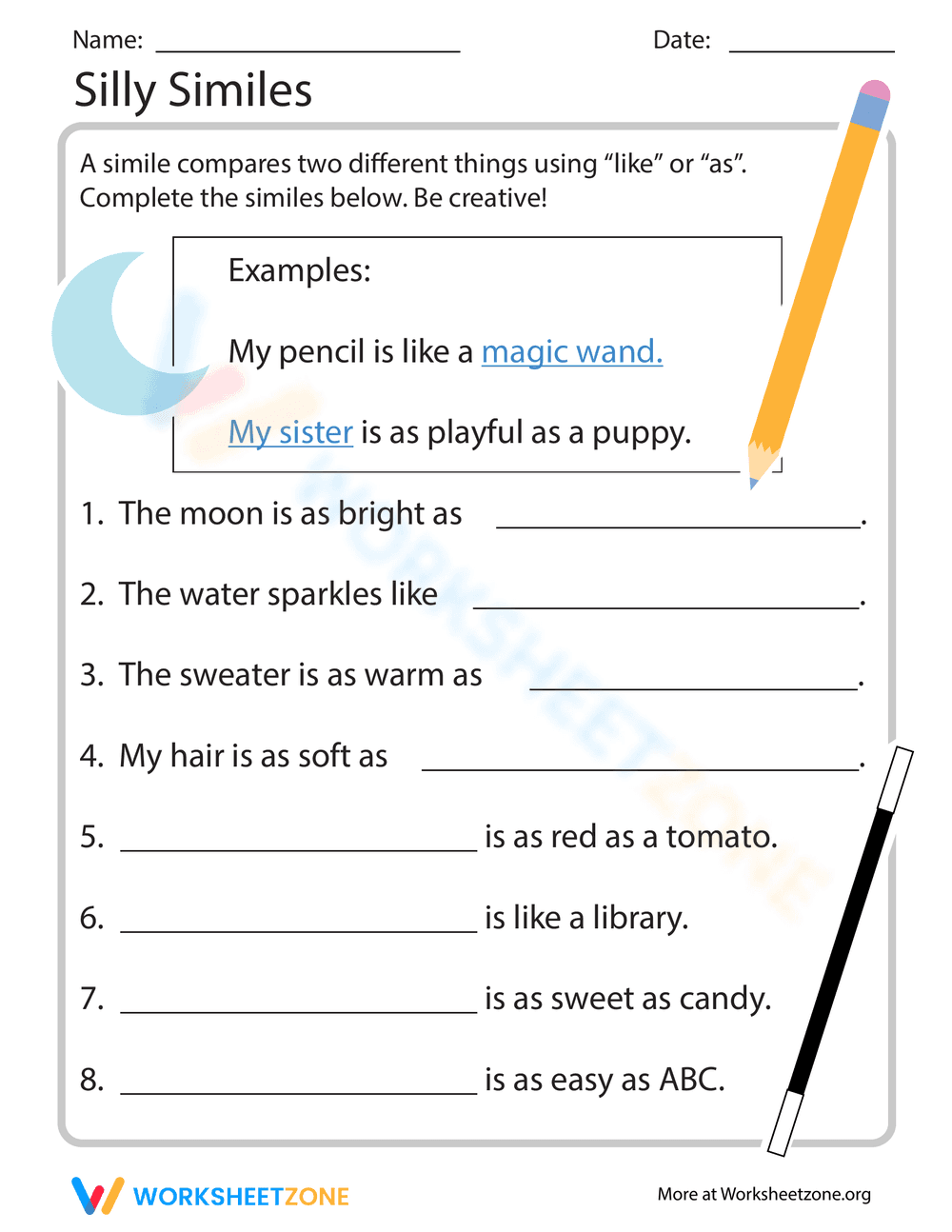 Name: ____________________ Date: ____________

Silly Similes

A simile compares two different things using “like” or “as”. Complete the similes below. Be creative!

Examples:

My pencil is like a magic wand.

My sister is as playful as a puppy.

1. The moon is as bright as ____________________.

2. The water sparkles like ____________________.

3. The sweater is as warm as ____________________.

4. My hair is as soft as ____________________.

5. ____________________ is as red as a tomato.

6. ____________________ is like a library.

7. ____________________ is as sweet as candy.

8. ____________________ is as easy as ABC.

WORKSHEETZONE

More at Worksheetzone.org